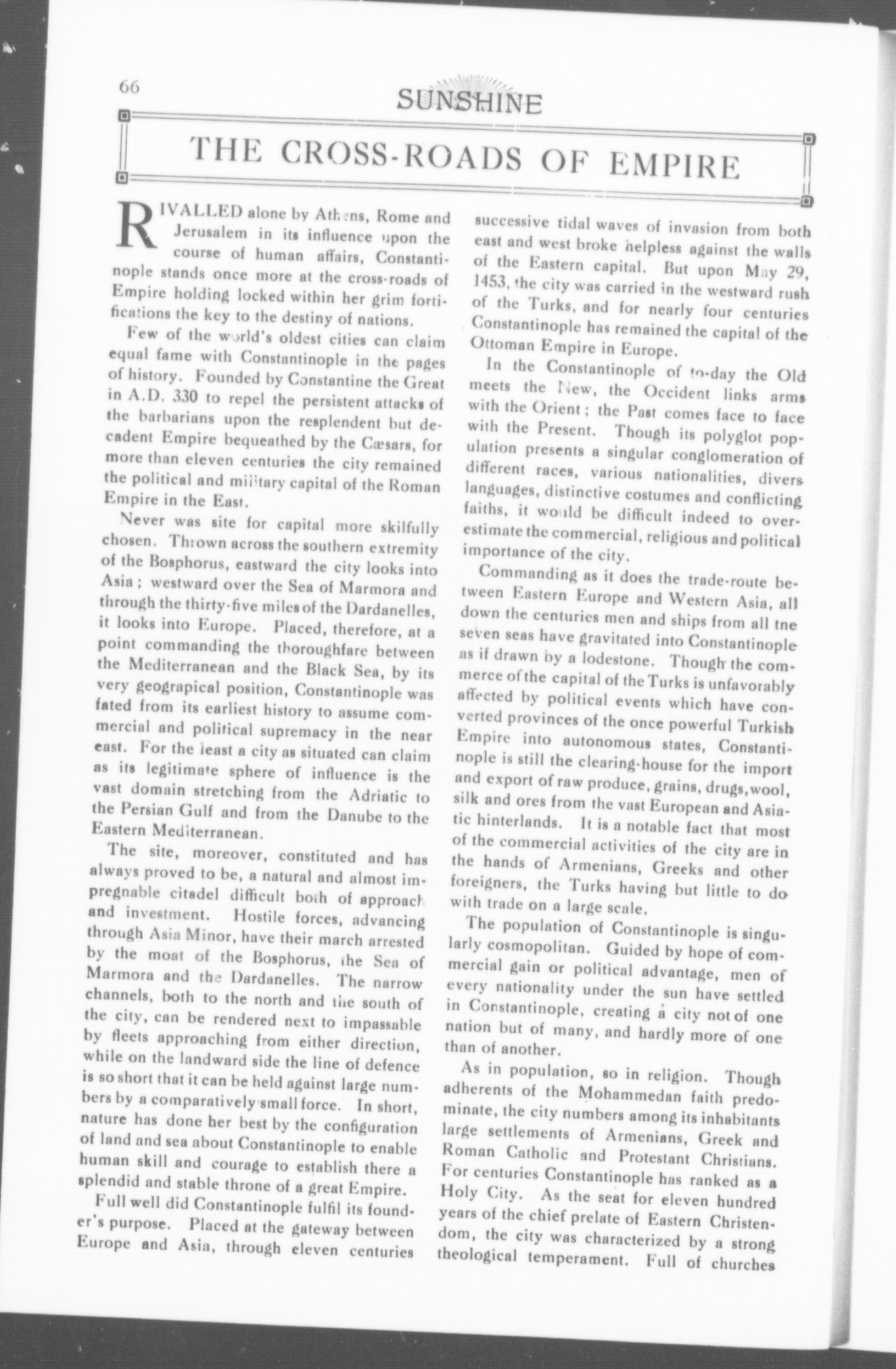 66

SUNSHINE

THE CROSS-ROADS OF EMPIRE

RIVALLED alone by Athens, Rome and Jerusalem in its influence upon the course of human affairs, Constantinople stands once more at the cross-roads of Empire holding locked within her grim fortifications the key to the destiny of nations.

Few of the world's oldest cities can claim equal fame with Constantinople in the pages of history. Founded by Constantine the Great in A.D. 330 to repel the persistent attacks of the barbarians upon the resplendent but decadent Empire bequeathed by the Cæsars, for more than eleven centuries the city remained the political and military capital of the Roman Empire in the East.

Never was site for capital more skilfully chosen. Thrown across the southern extremity of the Bosphorus, eastward the city looks into Asia; westward over the Sea of Marmora and through the thirty-five miles of the Dardanelles, it looks into Europe. Placed, therefore, at a point commanding the thoroughfare between the Mediterranean and the Black Sea, by its very geograpical position, Constantinople was fated from its earliest history to assume commercial and political supremacy in the near east. For the least a city as situated can claim as its legitimate sphere of influence is the vast domain stretching from the Adriatic to the Persian Gulf and from the Danube to the Eastern Mediterranean.

The site, moreover, constituted and has always proved to be, a natural and almost impregnable citadel difficult both of approach and investment. Hostile forces, advancing through Asia Minor, have their march arrested by the moat of the Bosphorus, the Sea of Marmora and the Dardanelles. The narrow channels, both to the north and the south of the city, can be rendered next to impassable by fleets approaching from either direction, while on the landward side the line of defence is so short that it can be held against large numbers by a comparatively small force. In short, nature has done her best by the configuration of land and sea about Constantinople to enable human skill and courage to establish there a splendid and stable throne of a great Empire.

Full well did Constantinople fulfil its founder's purpose. Placed at the gateway between Europe and Asia, through eleven centuries successive tidal waves of invasion from both east and west broke helpless against the walls of the Eastern capital. But upon May 29, 1453, the city was carried in the westward rush of the Turks, and for nearly four centuries Constantinople has remained the capital of the Ottoman Empire in Europe.

In the Constantinople of to-day the Old meets the New, the Occident links arms with the Orient; the Past comes face to face with the Present. Though its polyglot population presents a singular conglomeration of different races, various nationalities, divers languages, distinctive costumes and conflicting faiths, it would be difficult indeed to overestimate the commercial, religious and political importance of the city.

Commanding as it does the trade-route between Eastern Europe and Western Asia, all down the centuries men and ships from all tne seven seas have gravitated into Constantinople as if drawn by a lodestone. Though the commerce of the capital of the Turks is unfavorably affected by political events which have converted provinces of the once powerful Turkish Empire into autonomous states, Constantinople is still the clearing-house for the import and export of raw produce, grains, drugs, wool, silk and ores from the vast European and Asiatic hinterlands. It is a notable fact that most of the commercial activities of the city are in the hands of Armenians, Greeks and other foreigners, the Turks having but little to do with trade on a large scale.

The population of Constantinople is singularly cosmopolitan. Guided by hope of commercial gain or political advantage, men of every nationality under the sun have settled in Constantinople, creating a city not of one nation but of many, and hardly more of one than of another.

As in population, so in religion. Though adherents of the Mohammedan faith predominate, the city numbers among its inhabitants large settlements of Armenians, Greek and Roman Catholic and Protestant Christians. For centuries Constantinople has ranked as a Holy City. As the seat for eleven hundred years of the chief prelate of Eastern Christendom, the city was characterized by a strong theological temperament. Full of churches